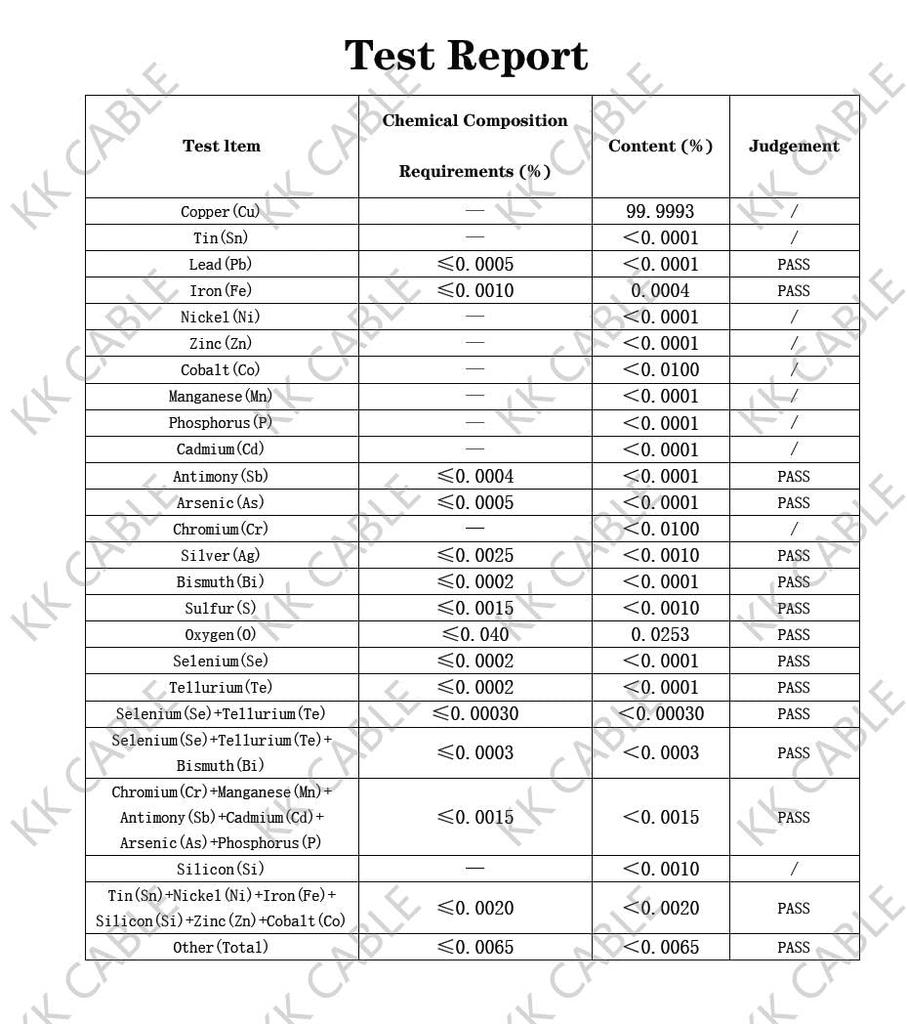 Test Report

| Test Item | Chemical Composition Requirements (%) | Content (%) | Judgement |
|---|---|---|---|
| Copper(Cu) | — | 99.9993 | / |
| Tin(Sn) | — | <0.0001 | / |
| Lead(Pb) | ≤0.0005 | <0.0001 | PASS |
| Iron(Fe) | ≤0.0010 | 0.0004 | PASS |
| Nickel(Ni) | — | <0.0001 | / |
| Zinc(Zn) | — | <0.0001 | / |
| Cobalt(Co) | — | <0.0100 | / |
| Manganese(Mn) | — | <0.0001 | / |
| Phosphorus(P) | — | <0.0001 | / |
| Cadmium(Cd) | — | <0.0001 | / |
| Antimony(Sb) | ≤0.0004 | <0.0001 | PASS |
| Arsenic(As) | ≤0.0005 | <0.0001 | PASS |
| Chromium(Cr) | — | <0.0100 | / |
| Silver(Ag) | ≤0.0025 | <0.0010 | PASS |
| Bismuth(Bi) | ≤0.0002 | <0.0001 | PASS |
| Sulfur(S) | ≤0.0015 | <0.0010 | PASS |
| Oxygen(O) | ≤0.040 | 0.0253 | PASS |
| Selenium(Se) | ≤0.0002 | <0.0001 | PASS |
| Tellurium(Te) | ≤0.0002 | <0.0001 | PASS |
| Selenium(Se)+Tellurium(Te) | ≤0.00030 | <0.00030 | PASS |
| Selenium(Se)+Tellurium(Te)+Bismuth(Bi) | ≤0.0003 | <0.0003 | PASS |
| Chromium(Cr)+Manganese(Mn)+Antimony(Sb)+Cadmium(Cd)+Arsenic(As)+Phosphorus(P) | ≤0.0015 | <0.0015 | PASS |
| Silicon(Si) | — | <0.0010 | / |
| Tin(Sn)+Nickel(Ni)+Iron(Fe)+Silicon(Si)+Zinc(Zn)+Cobalt(Co) | ≤0.0020 | <0.0020 | PASS |
| Other(Total) | ≤0.0065 | <0.0065 | PASS |

KK CABLE